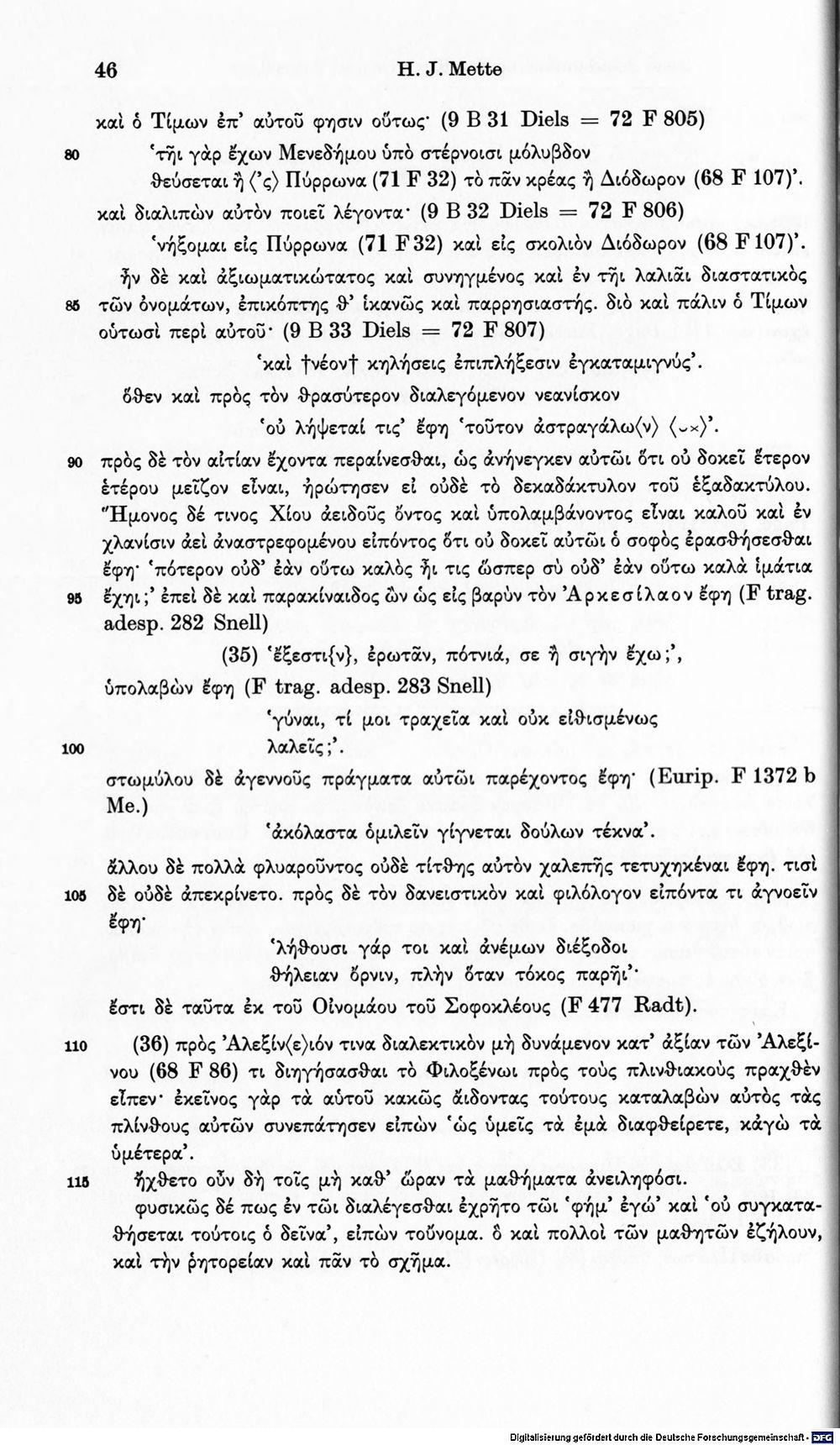 46 H. J. Mette

καὶ ὁ Τίμων ἐπ' αὐτοῦ φησιν οὕτως· (9 B 31 Diels = 72 F 805)

80 'τῆι γὰρ ἔχων Μενεδήμου ὑπὸ στέρνοισι μόλυβδον
θεύσεται ἢ ⟨'ς⟩ Πύρρωνα (71 F 32) τὸ πᾶν κρέας ἢ Διόδωρον (68 F 107)'.

καὶ διαλιπὼν αὐτὸν ποιεῖ λέγοντα· (9 B 32 Diels = 72 F 806)

'νήξομαι εἰς Πύρρωνα (71 F 32) καὶ εἰς σκολιὸν Διόδωρον (68 F 107)'.

ἦν δὲ καὶ ἀξιωματικώτατος καὶ συνηγμένος καὶ ἐν τῆι λαλιᾶι διαστατικὸς 85 τῶν ὀνομάτων, ἐπικόπτης θ' ἱκανῶς καὶ παρρησιαστής. διὸ καὶ πάλιν ὁ Τίμων οὑτωσὶ περὶ αὐτοῦ· (9 B 33 Diels = 72 F 807)

'καὶ †νέον† κηλήσεις ἐπιπλήξεσιν ἐγκαταμιγνύς'.

ὅθεν καὶ πρὸς τὸν θρασύτερον διαλεγόμενον νεανίσκον

'οὐ λήψεταί τις' ἔφη 'τοῦτον ἀστραγάλω⟨ν⟩ ⟨⏑×⟩'.

90 πρὸς δὲ τὸν αἰτίαν ἔχοντα περαίνεσθαι, ὡς ἀνήνεγκεν αὐτῶι ὅτι οὐ δοκεῖ ἕτερον ἑτέρου μεῖζον εἶναι, ἠρώτησεν εἰ οὐδὲ τὸ δεκαδάκτυλον τοῦ ἑξαδακτύλου. Ἥμονος δέ τινος Χίου ἀειδοῦς ὄντος καὶ ὑπολαμβάνοντος εἶναι καλοῦ καὶ ἐν χλανίσιν ἀεὶ ἀναστρεφομένου εἰπόντος ὅτι οὐ δοκεῖ αὐτῶι ὁ σοφὸς ἐρασθήσεσθαι ἔφη· 'πότερον οὐδ' ἐὰν οὕτω καλὸς ἦι τις ὥσπερ σὺ οὐδ' ἐὰν οὕτω καλὰ ἱμάτια 95 ἔχηι;' ἐπεὶ δὲ καὶ παρακίναιδος ὢν ὡς εἰς βαρὺν τὸν Ἀρκεσίλαον ἔφη (F trag. adesp. 282 Snell)

(35) 'ἔξεστι{ν}, ἐρωτᾶν, πότνιά, σε ἢ σιγὴν ἔχω;',

ὑπολαβὼν ἔφη (F trag. adesp. 283 Snell)

'γύναι, τί μοι τραχεῖα καὶ οὐκ εἰθισμένως
100 λαλεῖς;'.

στωμύλου δὲ ἀγεννοῦς πράγματα αὐτῶι παρέχοντος ἔφη· (Eurip. F 1372 b Me.)

'ἀκόλαστα ὁμιλεῖν γίγνεται δούλων τέκνα'.

ἄλλου δὲ πολλὰ φλυαροῦντος οὐδὲ τίτθης αὐτὸν χαλεπῆς τετυχηκέναι ἔφη. τισὶ 105 δὲ οὐδὲ ἀπεκρίνετο. πρὸς δὲ τὸν δανειστικὸν καὶ φιλόλογον εἰπόντα τι ἀγνοεῖν ἔφη·

'λήθουσι γάρ τοι καὶ ἀνέμων διέξοδοι
θήλειαν ὄρνιν, πλὴν ὅταν τόκος παρῆι'·

ἔστι δὲ ταῦτα ἐκ τοῦ Οἰνομάου τοῦ Σοφοκλέους (F 477 Radt).

110 (36) πρὸς Ἀλεξίν⟨ε⟩ιόν τινα διαλεκτικὸν μὴ δυνάμενον κατ' ἀξίαν τῶν Ἀλεξίνου (68 F 86) τι διηγήσασθαι τὸ Φιλοξένωι πρὸς τοὺς πλινθιακοὺς πραχθὲν εἶπεν· ἐκεῖνος γὰρ τὰ αὑτοῦ κακῶς ἄιδοντας τούτους καταλαβὼν αὐτὸς τὰς πλίνθους αὐτῶν συνεπάτησεν εἰπὼν 'ὡς ὑμεῖς τὰ ἐμὰ διαφθείρετε, κἀγὼ τὰ ὑμέτερα'.

115 ἤχθετο οὖν δὴ τοῖς μὴ καθ' ὥραν τὰ μαθήματα ἀνειληφόσι.

φυσικῶς δέ πως ἐν τῶι διαλέγεσθαι ἐχρῆτο τῶι 'φήμ' ἐγώ' καὶ 'οὐ συγκαταθήσεται τούτοις ὁ δεῖνα', εἰπὼν τοὔνομα. ὃ καὶ πολλοὶ τῶν μαθητῶν ἐζήλουν, καὶ τὴν ῥητορείαν καὶ πᾶν τὸ σχῆμα.

Digitalisierung gefördert durch die Deutsche Forschungsgemeinschaft · DFG